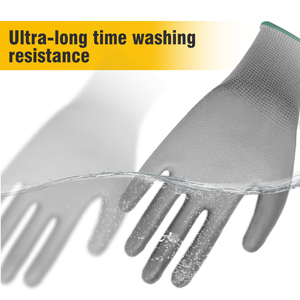 Ultra-long time washing resistance